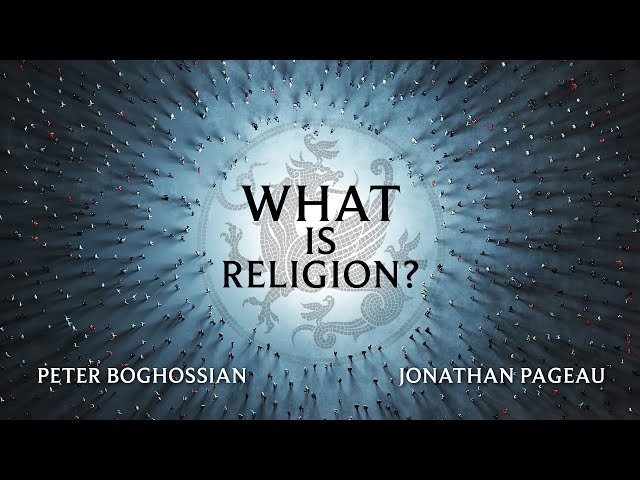 WHAT
IS
RELIGION?

PETER BOGHOSSIAN

JONATHAN PAGEAU